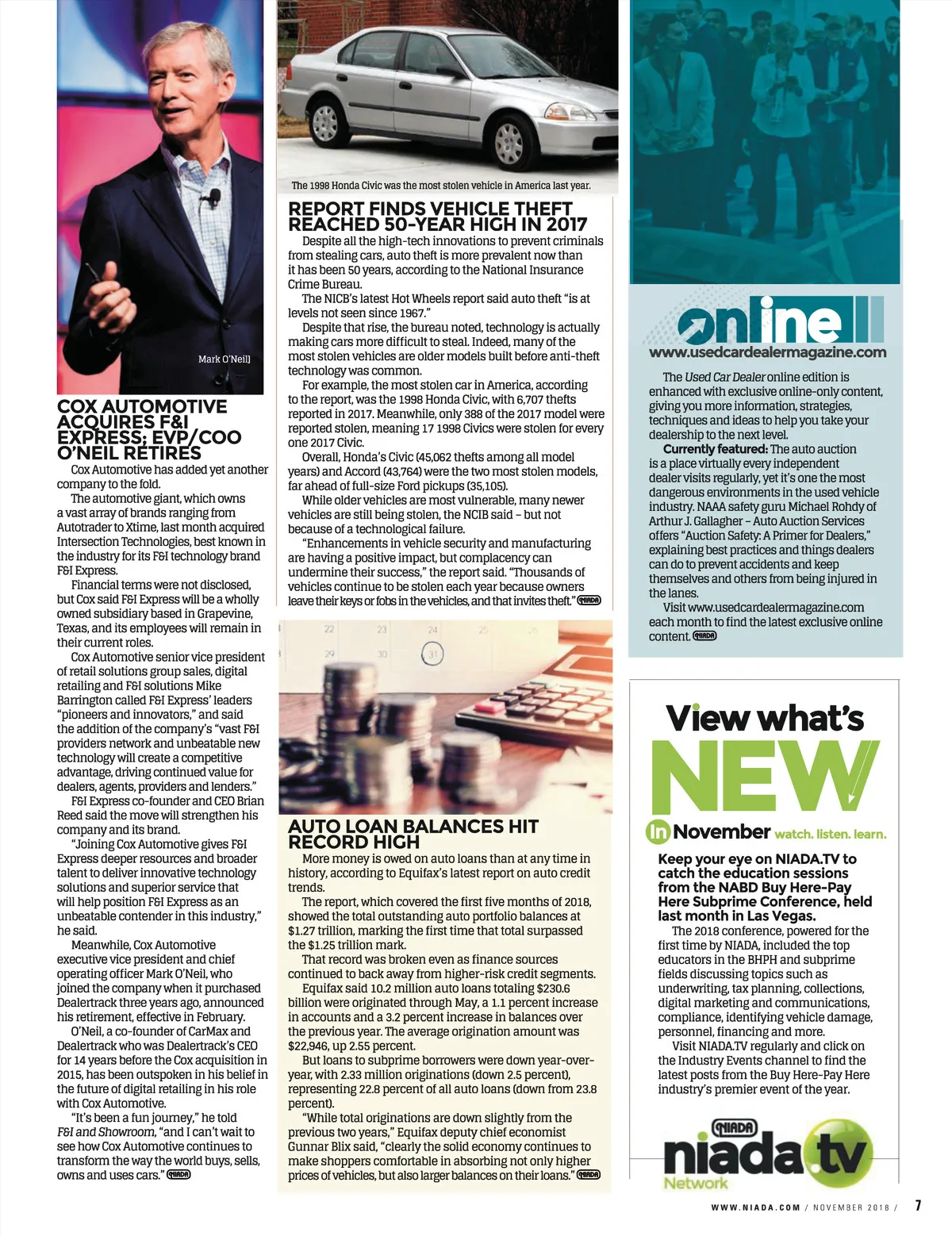 Mark O'Neil]

COX AUTOMOTIVE ACQUIRES F&I EXPRESS; EVP/COO O'NEIL RETIRES

Cox Automotive has added yet another company to the fold.

The automotive giant, which owns a vast array of brands ranging from Autotrader to Xtime, last month acquired Intersection Technologies, best known in the industry for its F&I technology brand F&I Express.

Financial terms were not disclosed, but Cox said F&I Express will be a wholly owned subsidiary based in Grapevine, Texas, and its employees will remain in their current roles.

Cox Automotive senior vice president of retail solutions group sales, digital retailing and F&I solutions Mike Barrington called F&I Express' leaders "pioneers and innovators," and said the addition of the company's "vast F&I providers network and unbeatable new technology will create a competitive advantage, driving continued value for dealers, agents, providers and lenders."

F&I Express co-founder and CEO Brian Reed said the move will strengthen his company and its brand.

"Joining Cox Automotive gives F&I Express deeper resources and broader talent to deliver innovative technology solutions and superior service that will help position F&I Express as an unbeatable contender in this industry," he said.

Meanwhile, Cox Automotive executive vice president and chief operating officer Mark O'Neil, who joined the company when it purchased Dealertrack three years ago, announced his retirement, effective in February.

O'Neil, a co-founder of CarMax and Dealertrack who was Dealertrack's CEO for 14 years before the Cox acquisition in 2015, has been outspoken in his belief in the future of digital retailing in his role with Cox Automotive.

"It's been a fun journey," he told F&I and Showroom, "and I can't wait to see how Cox Automotive continues to transform the way the world buys, sells, owns and uses cars." NIADA

The 1998 Honda Civic was the most stolen vehicle in America last year.

REPORT FINDS VEHICLE THEFT REACHED 50-YEAR HIGH IN 2017

Despite all the high-tech innovations to prevent criminals from stealing cars, auto theft is more prevalent now than it has been 50 years, according to the National Insurance Crime Bureau.

The NICB's latest Hot Wheels report said auto theft "is at levels not seen since 1967."

Despite that rise, the bureau noted, technology is actually making cars more difficult to steal. Indeed, many of the most stolen vehicles are older models built before anti-theft technology was common.

For example, the most stolen car in America, according to the report, was the 1998 Honda Civic, with 6,707 thefts reported in 2017. Meanwhile, only 388 of the 2017 model were reported stolen, meaning 17 1998 Civics were stolen for every one 2017 Civic.

Overall, Honda's Civic (45,062 thefts among all model years) and Accord (43,764) were the two most stolen models, far ahead of full-size Ford pickups (35,105).

While older vehicles are most vulnerable, many newer vehicles are still being stolen, the NCIB said – but not because of a technological failure.

"Enhancements in vehicle security and manufacturing are having a positive impact, but complacency can undermine their success," the report said. "Thousands of vehicles continue to be stolen each year because owners leave their keys or fobs in the vehicles, and that invites theft." NIADA

22 23 24 25 26
29 30 31

AUTO LOAN BALANCES HIT RECORD HIGH

More money is owed on auto loans than at any time in history, according to Equifax's latest report on auto credit trends.

The report, which covered the first five months of 2018, showed the total outstanding auto portfolio balances at $1.27 trillion, marking the first time that total surpassed the $1.25 trillion mark.

That record was broken even as finance sources continued to back away from higher-risk credit segments.

Equifax said 10.2 million auto loans totaling $230.6 billion were originated through May, a 1.1 percent increase in accounts and a 3.2 percent increase in balances over the previous year. The average origination amount was $22,946, up 2.55 percent.

But loans to subprime borrowers were down year-over-year, with 2.33 million originations (down 2.5 percent), representing 22.8 percent of all auto loans (down from 23.8 percent).

"While total originations are down slightly from the previous two years," Equifax deputy chief economist Gunnar Blix said, "clearly the solid economy continues to make shoppers comfortable in absorbing not only higher prices of vehicles, but also larger balances on their loans." NIADA

online
www.usedcardealermagazine.com

The Used Car Dealer online edition is enhanced with exclusive online-only content, giving you more information, strategies, techniques and ideas to help you take your dealership to the next level.

Currently featured: The auto auction is a place virtually every independent dealer visits regularly, yet it's one the most dangerous environments in the used vehicle industry. NAAA safety guru Michael Rohdy of Arthur J. Gallagher – Auto Auction Services offers "Auction Safety: A Primer for Dealers," explaining best practices and things dealers can do to prevent accidents and keep themselves and others from being injured in the lanes.

Visit www.usedcardealermagazine.com each month to find the latest exclusive online content. NIADA

View what's NEW
In November watch. listen. learn.

Keep your eye on NIADA.TV to catch the education sessions from the NABD Buy Here-Pay Here Subprime Conference, held last month in Las Vegas.

The 2018 conference, powered for the first time by NIADA, included the top educators in the BHPH and subprime fields discussing topics such as underwriting, tax planning, collections, digital marketing and communications, compliance, identifying vehicle damage, personnel, financing and more.

Visit NIADA.TV regularly and click on the Industry Events channel to find the latest posts from the Buy Here-Pay Here industry's premier event of the year.

NIADA niada.tv Network

WWW.NIADA.COM / NOVEMBER 2018 / 7